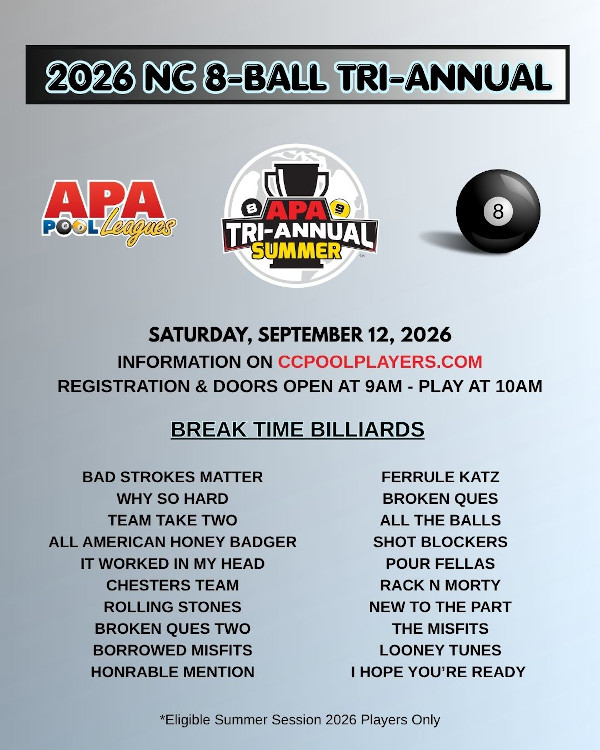 2026 NC 8-BALL TRI-ANNUAL

APA POOL Leagues

8 APA 9 TRI-ANNUAL SUMMER

8

SATURDAY, SEPTEMBER 12, 2026
INFORMATION ON CCPOOLPLAYERS.COM
REGISTRATION & DOORS OPEN AT 9AM - PLAY AT 10AM

BREAK TIME BILLIARDS

BAD STROKES MATTER
WHY SO HARD
TEAM TAKE TWO
ALL AMERICAN HONEY BADGER
IT WORKED IN MY HEAD
CHESTERS TEAM
ROLLING STONES
BROKEN QUES TWO
BORROWED MISFITS
HONRABLE MENTION

FERRULE KATZ
BROKEN QUES
ALL THE BALLS
SHOT BLOCKERS
POUR FELLAS
RACK N MORTY
NEW TO THE PART
THE MISFITS
LOONEY TUNES
I HOPE YOU'RE READY

*Eligible Summer Session 2026 Players Only